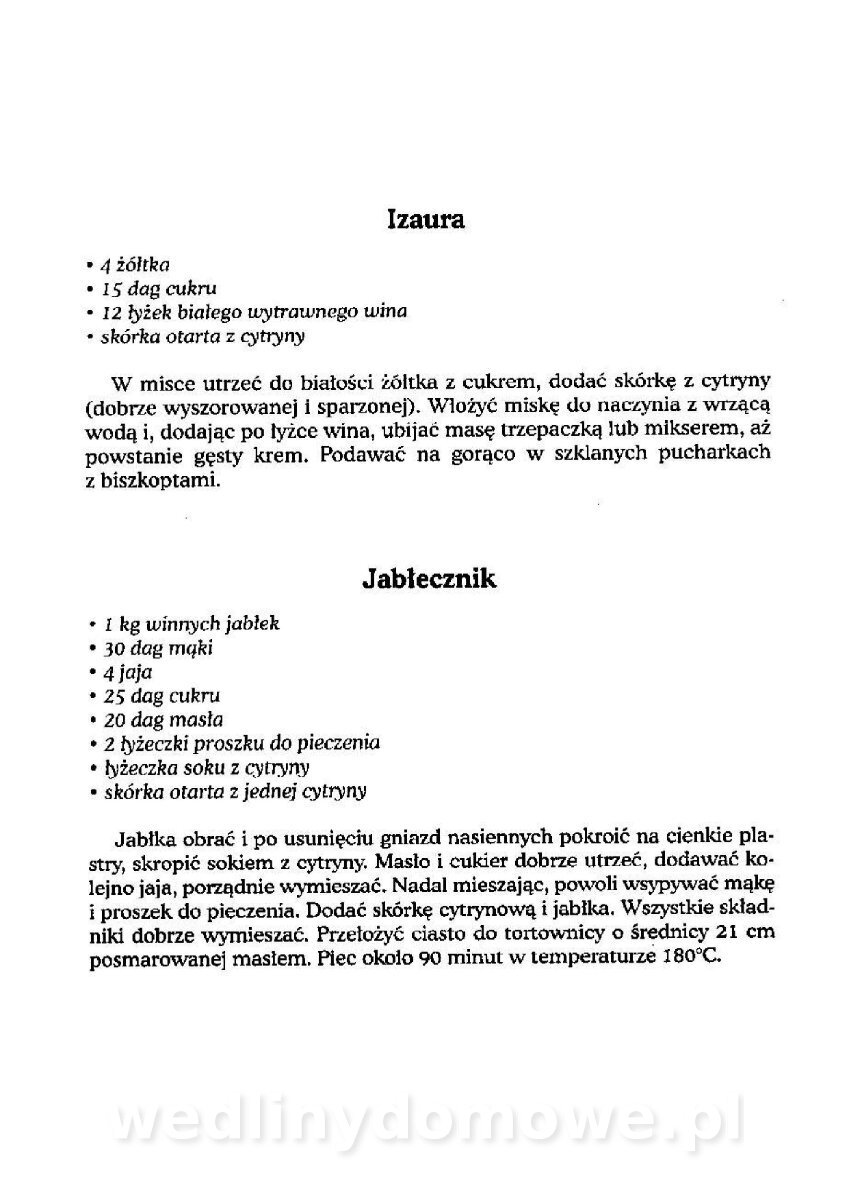 Izaura

• 4 żółtka
• 15 dag cukru
• 12 łyżek białego wytrawnego wina
• skórka otarta z cytryny

W misce utrzeć do białości żółtka z cukrem, dodać skórkę z cytryny (dobrze wyszorowanej i sparzonej). Włożyć miskę do naczynia z wrzącą wodą i, dodając po łyżce wina, ubijać masę trzepaczką lub mikserem, aż powstanie gęsty krem. Podawać na gorąco w szklanych pucharkach z biszkoptami.

Jabłecznik

• 1 kg winnych jabłek
• 30 dag mąki
• 4 jaja
• 25 dag cukru
• 20 dag masła
• 2 łyżeczki proszku do pieczenia
• łyżeczka soku z cytryny
• skórka otarta z jednej cytryny

Jabłka obrać i po usunięciu gniazd nasiennych pokroić na cienkie plastry, skropić sokiem z cytryny. Masło i cukier dobrze utrzeć, dodawać kolejno jaja, porządnie wymieszać. Nadal mieszając, powoli wsypywać mąkę i proszek do pieczenia. Dodać skórkę cytrynową i jabłka. Wszystkie składniki dobrze wymieszać. Przełożyć ciasto do tortownicy o średnicy 21 cm posmarowanej masłem. Piec około 90 minut w temperaturze 180°C.

wedlinydomowe.pl